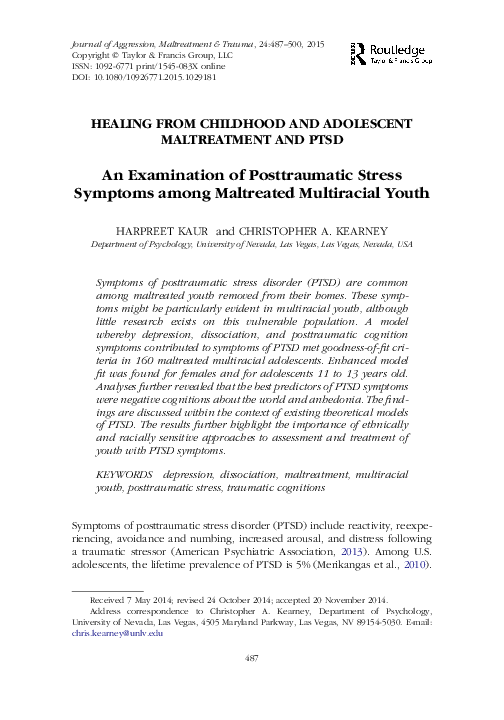 Journal of Aggression, Maltreatment & Trauma, 24:487–500, 2015
Copyright © Taylor & Francis Group, LLC
ISSN: 1092-6771 print/1545-083X online
DOI: 10.1080/10926771.2015.1029181

Routledge
Taylor & Francis Group

HEALING FROM CHILDHOOD AND ADOLESCENT MALTREATMENT AND PTSD

An Examination of Posttraumatic Stress Symptoms among Maltreated Multiracial Youth

HARPREET KAUR and CHRISTOPHER A. KEARNEY
Department of Psychology, University of Nevada, Las Vegas, Las Vegas, Nevada, USA

Symptoms of posttraumatic stress disorder (PTSD) are common among maltreated youth removed from their homes. These symptoms might be particularly evident in multiracial youth, although little research exists on this vulnerable population. A model whereby depression, dissociation, and posttraumatic cognition symptoms contributed to symptoms of PTSD met goodness-of-fit criteria in 160 maltreated multiracial adolescents. Enhanced model fit was found for females and for adolescents 11 to 13 years old. Analyses further revealed that the best predictors of PTSD symptoms were negative cognitions about the world and anhedonia. The findings are discussed within the context of existing theoretical models of PTSD. The results further highlight the importance of ethnically and racially sensitive approaches to assessment and treatment of youth with PTSD symptoms.

KEYWORDS depression, dissociation, maltreatment, multiracial youth, posttraumatic stress, traumatic cognitions

Symptoms of posttraumatic stress disorder (PTSD) include reactivity, reexperiencing, avoidance and numbing, increased arousal, and distress following a traumatic stressor (American Psychiatric Association, 2013). Among U.S. adolescents, the lifetime prevalence of PTSD is 5% (Merikangas et al., 2010).

Received 7 May 2014; revised 24 October 2014; accepted 20 November 2014.
Address correspondence to Christopher A. Kearney, Department of Psychology, University of Nevada, Las Vegas, 4505 Maryland Parkway, Las Vegas, NV 89154-5030. E-mail: chris.kearney@unlv.edu

487